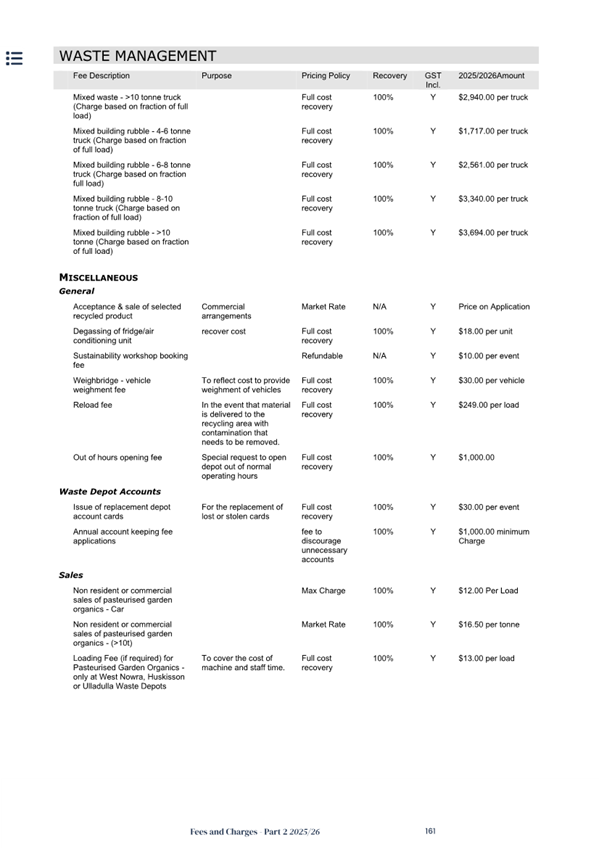 WASTE MANAGEMENT

| Fee Description | Purpose | Pricing Policy | Recovery | GST Incl. | 2025/2026Amount |
|---|---|---|---|---|---|
| Mixed waste - >10 tonne truck (Charge based on fraction of full load) | | Full cost recovery | 100% | Y | $2,940.00 per truck |
| Mixed building rubble - 4-6 tonne truck (Charge based on fraction of full load) | | Full cost recovery | 100% | Y | $1,717.00 per truck |
| Mixed building rubble - 6-8 tonne truck (Charge based on fraction full load) | | Full cost recovery | 100% | Y | $2,561.00 per truck |
| Mixed building rubble - 8-10 tonne truck (Charge based on fraction of full load) | | Full cost recovery | 100% | Y | $3,340.00 per truck |
| Mixed building rubble - >10 tonne (Charge based on fraction of full load) | | Full cost recovery | 100% | Y | $3,694.00 per truck |

MISCELLANEOUS

General

| | | | | | |
|---|---|---|---|---|---|
| Acceptance & sale of selected recycled product | Commercial arrangements | Market Rate | N/A | Y | Price on Application |
| Degassing of fridge/air conditioning unit | recover cost | Full cost recovery | 100% | Y | $18.00 per unit |
| Sustainability workshop booking fee | | Refundable | N/A | Y | $10.00 per event |
| Weighbridge - vehicle weighment fee | To reflect cost to provide weighment of vehicles | Full cost recovery | 100% | Y | $30.00 per vehicle |
| Reload fee | In the event that material is delivered to the recycling area with contamination that needs to be removed. | Full cost recovery | 100% | Y | $249.00 per load |
| Out of hours opening fee | Special request to open depot out of normal operating hours | Full cost recovery | 100% | Y | $1,000.00 |

Waste Depot Accounts

| | | | | | |
|---|---|---|---|---|---|
| Issue of replacement depot account cards | For the replacement of lost or stolen cards | Full cost recovery | 100% | Y | $30.00 per event |
| Annual account keeping fee applications | | fee to discourage unnecessary accounts | 100% | Y | $1,000.00 minimum Charge |

Sales

| | | | | | |
|---|---|---|---|---|---|
| Non resident or commercial sales of pasteurised garden organics - Car | | Max Charge | 100% | Y | $12.00 Per Load |
| Non resident or commercial sales of pasteurised garden organics - (>10t) | | Market Rate | 100% | Y | $16.50 per tonne |
| Loading Fee (if required) for Pasteurised Garden Organics - only at West Nowra, Huskisson or Ulladulla Waste Depots | To cover the cost of machine and staff time. | Full cost recovery | 100% | Y | $13.00 per load |

Fees and Charges - Part 2 2025/26 161